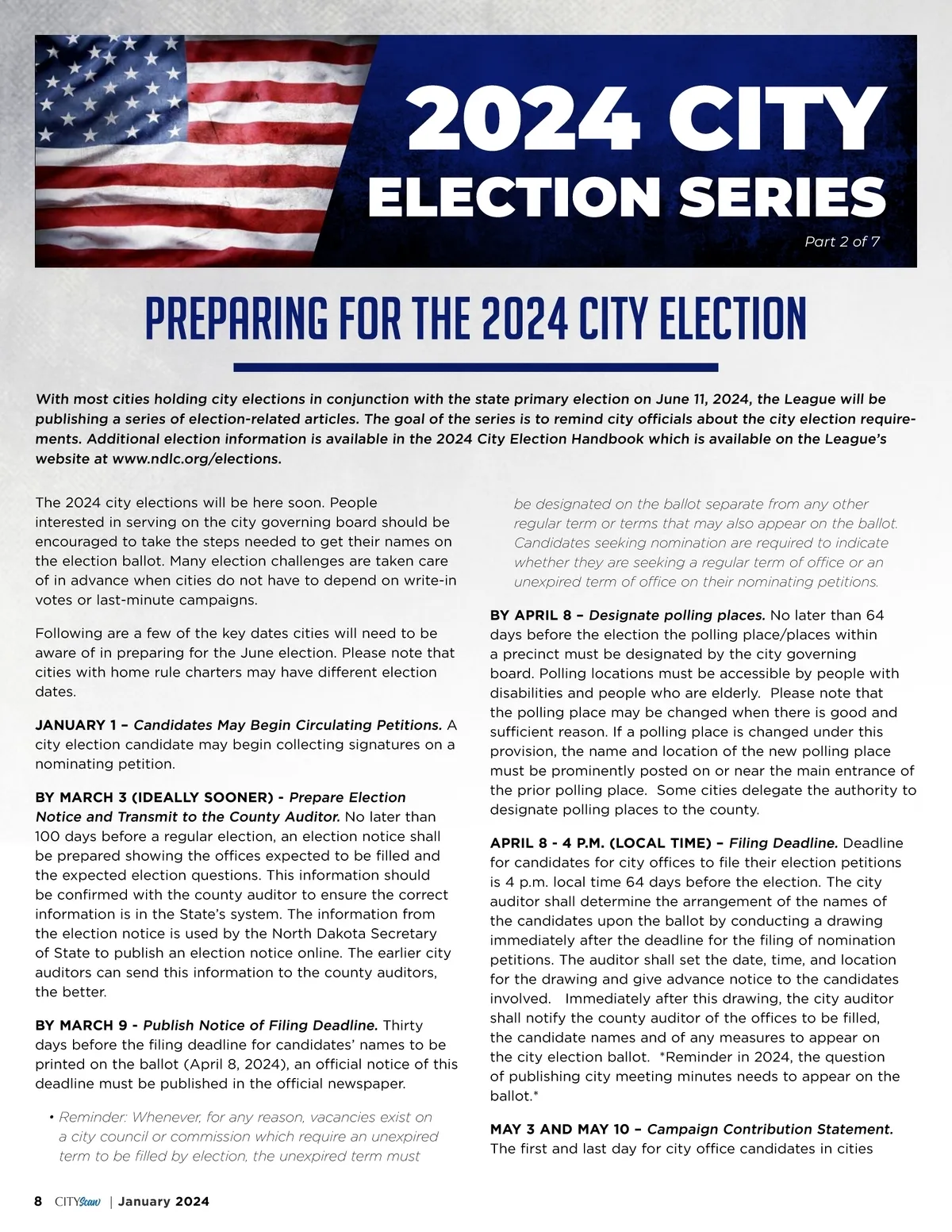 2024 CITY ELECTION SERIES

Part 2 of 7

PREPARING FOR THE 2024 CITY ELECTION

With most cities holding city elections in conjunction with the state primary election on June 11, 2024, the League will be publishing a series of election-related articles. The goal of the series is to remind city officials about the city election requirements. Additional election information is available in the 2024 City Election Handbook which is available on the League's website at www.ndlc.org/elections.

The 2024 city elections will be here soon. People interested in serving on the city governing board should be encouraged to take the steps needed to get their names on the election ballot. Many election challenges are taken care of in advance when cities do not have to depend on write-in votes or last-minute campaigns.

Following are a few of the key dates cities will need to be aware of in preparing for the June election. Please note that cities with home rule charters may have different election dates.

JANUARY 1 – Candidates May Begin Circulating Petitions. A city election candidate may begin collecting signatures on a nominating petition.

BY MARCH 3 (IDEALLY SOONER) - Prepare Election Notice and Transmit to the County Auditor. No later than 100 days before a regular election, an election notice shall be prepared showing the offices expected to be filled and the expected election questions. This information should be confirmed with the county auditor to ensure the correct information is in the State's system. The information from the election notice is used by the North Dakota Secretary of State to publish an election notice online. The earlier city auditors can send this information to the county auditors, the better.

BY MARCH 9 - Publish Notice of Filing Deadline. Thirty days before the filing deadline for candidates' names to be printed on the ballot (April 8, 2024), an official notice of this deadline must be published in the official newspaper.

• Reminder: Whenever, for any reason, vacancies exist on a city council or commission which require an unexpired term to be filled by election, the unexpired term must be designated on the ballot separate from any other regular term or terms that may also appear on the ballot. Candidates seeking nomination are required to indicate whether they are seeking a regular term of office or an unexpired term of office on their nominating petitions.

BY APRIL 8 – Designate polling places. No later than 64 days before the election the polling place/places within a precinct must be designated by the city governing board. Polling locations must be accessible by people with disabilities and people who are elderly. Please note that the polling place may be changed when there is good and sufficient reason. If a polling place is changed under this provision, the name and location of the new polling place must be prominently posted on or near the main entrance of the prior polling place. Some cities delegate the authority to designate polling places to the county.

APRIL 8 - 4 P.M. (LOCAL TIME) – Filing Deadline. Deadline for candidates for city offices to file their election petitions is 4 p.m. local time 64 days before the election. The city auditor shall determine the arrangement of the names of the candidates upon the ballot by conducting a drawing immediately after the deadline for the filing of nomination petitions. The auditor shall set the date, time, and location for the drawing and give advance notice to the candidates involved. Immediately after this drawing, the city auditor shall notify the county auditor of the offices to be filled, the candidate names and of any measures to appear on the city election ballot. *Reminder in 2024, the question of publishing city meeting minutes needs to appear on the ballot.*

MAY 3 AND MAY 10 – Campaign Contribution Statement. The first and last day for city office candidates in cities

8 CITYScan | January 2024